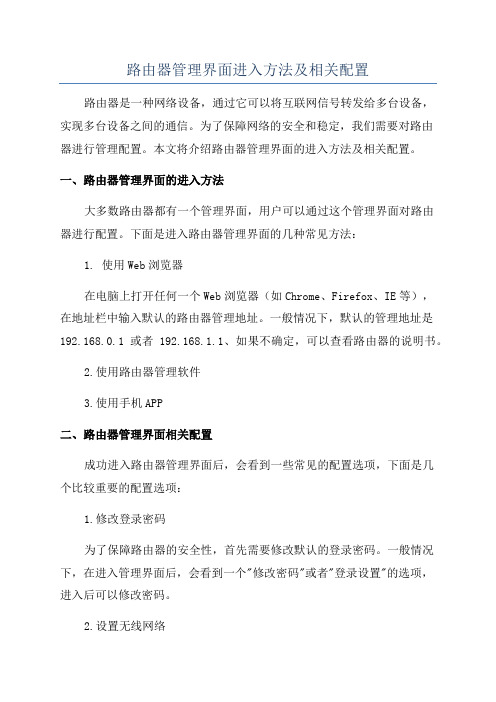 路由器管理界面进入方法及相关配置

路由器是一种网络设备，通过它可以将互联网信号转发给多台设备，实现多台设备之间的通信。为了保障网络的安全和稳定，我们需要对路由器进行管理配置。本文将介绍路由器管理界面的进入方法及相关配置。

一、路由器管理界面的进入方法

大多数路由器都有一个管理界面，用户可以通过这个管理界面对路由器进行配置。下面是进入路由器管理界面的几种常见方法：

1. 使用Web浏览器

在电脑上打开任何一个Web浏览器（如Chrome、Firefox、IE等），在地址栏中输入默认的路由器管理地址。一般情况下，默认的管理地址是192.168.0.1 或者 192.168.1.1、如果不确定，可以查看路由器的说明书。

2.使用路由器管理软件

3.使用手机APP

二、路由器管理界面相关配置

成功进入路由器管理界面后，会看到一些常见的配置选项，下面是几个比较重要的配置选项：

1.修改登录密码

为了保障路由器的安全性，首先需要修改默认的登录密码。一般情况下，在进入管理界面后，会看到一个"修改密码"或者"登录设置"的选项，进入后可以修改密码。

2.设置无线网络